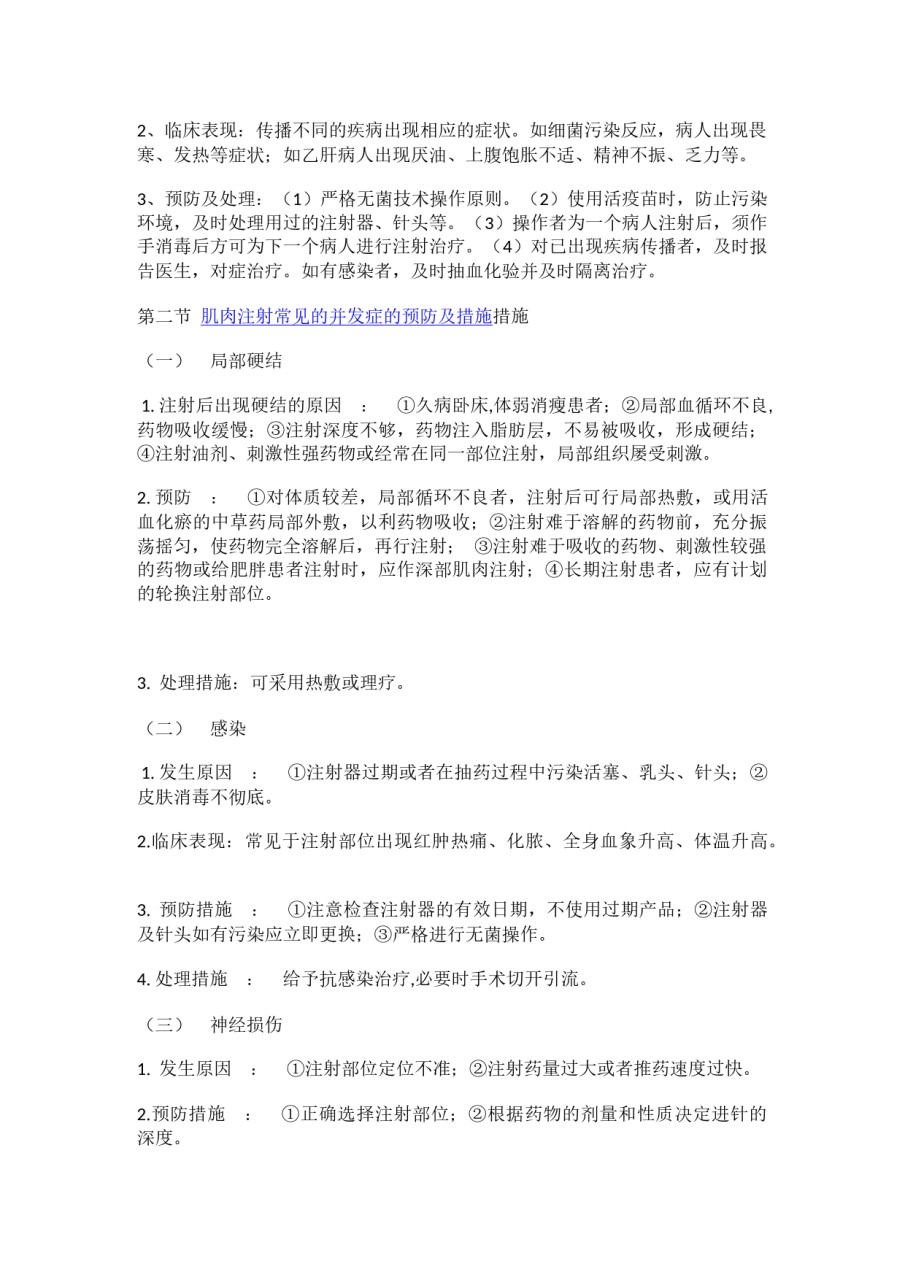 2、临床表现：传播不同的疾病出现相应的症状。如细菌污染反应，病人出现畏寒、发热等症状；如乙肝病人出现厌油、上腹饱胀不适、精神不振、乏力等。

3、预防及处理：（1）严格无菌技术操作原则。（2）使用活疫苗时，防止污染环境，及时处理用过的注射器、针头等。（3）操作者为一个病人注射后，须作手消毒后方可为下一个病人进行注射治疗。（4）对已出现疾病传播者，及时报告医生，对症治疗。如有感染者，及时抽血化验并及时隔离治疗。

第二节 肌肉注射常见的并发症的预防及措施措施

（一） 局部硬结

1. 注射后出现硬结的原因 ： ①久病卧床,体弱消瘦患者；②局部血循环不良,药物吸收缓慢；③注射深度不够，药物注入脂肪层，不易被吸收，形成硬结；④注射油剂、刺激性强药物或经常在同一部位注射，局部组织屡受刺激。

2. 预防 ： ①对体质较差，局部循环不良者，注射后可行局部热敷，或用活血化瘀的中草药局部外敷，以利药物吸收；②注射难于溶解的药物前，充分振荡摇匀，使药物完全溶解后，再行注射； ③注射难于吸收的药物、刺激性较强的药物或给肥胖患者注射时，应作深部肌肉注射；④长期注射患者，应有计划的轮换注射部位。

3. 处理措施：可采用热敷或理疗。

（二） 感染

1. 发生原因 ： ①注射器过期或者在抽药过程中污染活塞、乳头、针头；②皮肤消毒不彻底。

2.临床表现：常见于注射部位出现红肿热痛、化脓、全身血象升高、体温升高。

3. 预防措施 ： ①注意检查注射器的有效日期，不使用过期产品；②注射器及针头如有污染应立即更换；③严格进行无菌操作。

4. 处理措施 ： 给予抗感染治疗,必要时手术切开引流。

（三） 神经损伤

1. 发生原因 ： ①注射部位定位不准；②注射药量过大或者推药速度过快。

2.预防措施 ： ①正确选择注射部位；②根据药物的剂量和性质决定进针的深度。